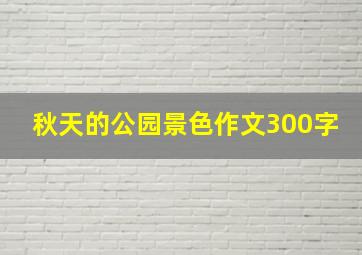 秋天的公园景色作文300字